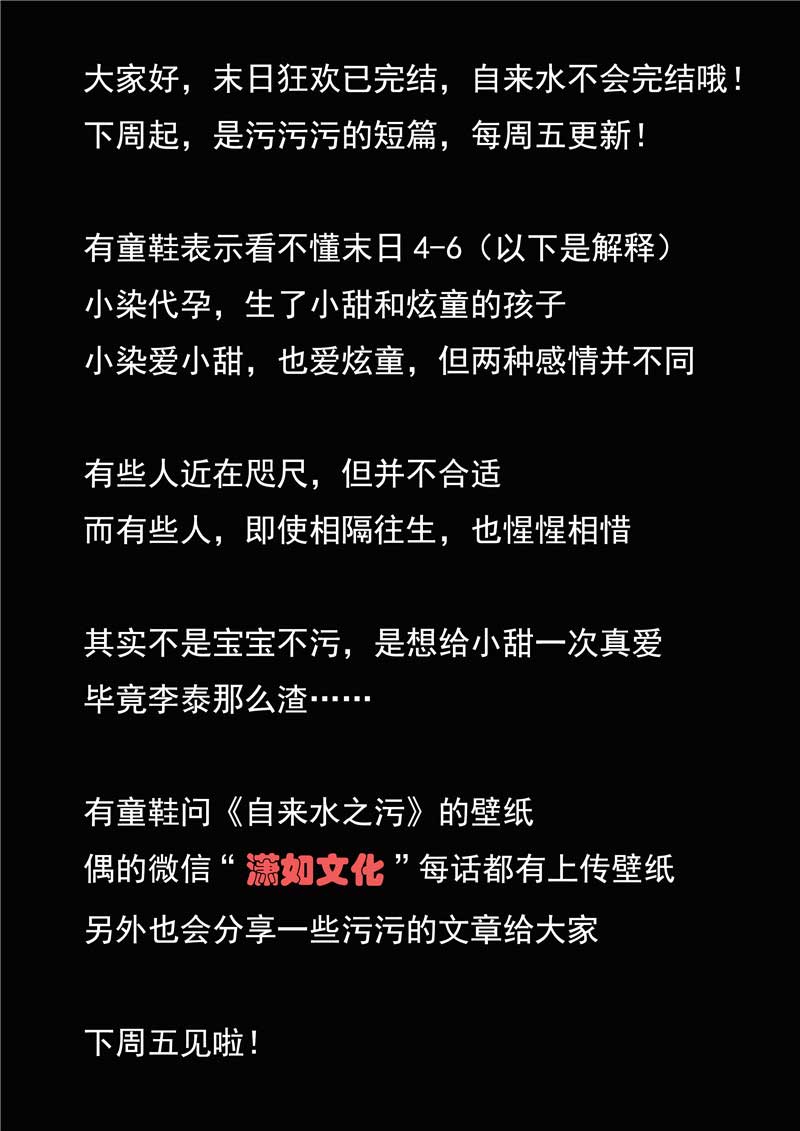 大家好，末日狂欢已完结，自来水不会完结哦！
下周起，是污污污的短篇，每周五更新！

有童鞋表示看不懂末日4-6（以下是解释）
小染代孕，生了小甜和炫童的孩子
小染爱小甜，也爱炫童，但两种感情并不同

有些人近在咫尺，但并不合适
而有些人，即使相隔往生，也惺惺相惜

其实不是宝宝不污，是想给小甜一次真爱
毕竟李泰那么渣……

有童鞋问《自来水之污》的壁纸
偶的微信“潇如文化”每话都有上传壁纸
另外也会分享一些污污的文章给大家

下周五见啦！